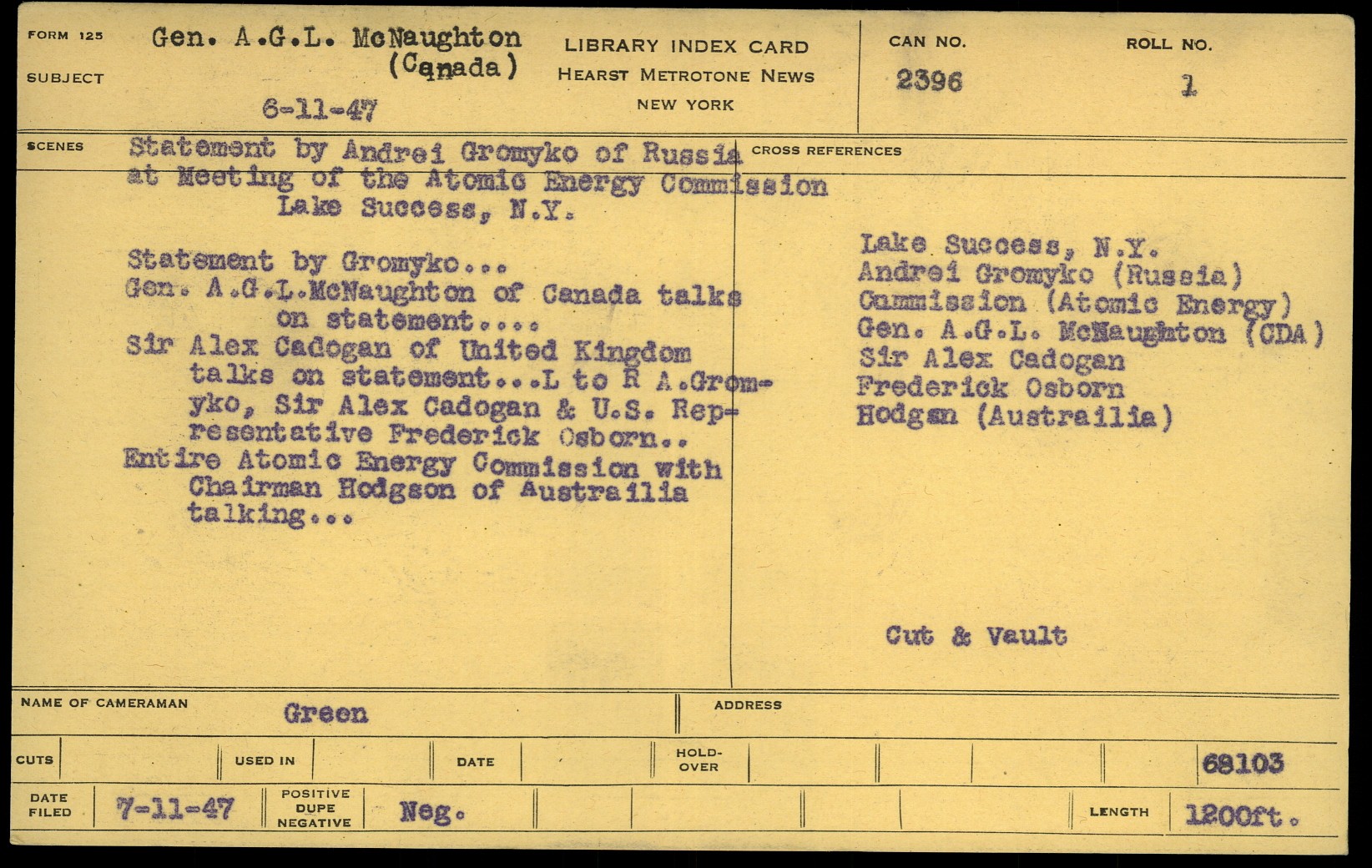 FORM 125

SUBJECT

Gen. A.G.L. McNaughton (Canada)

6-11-47

LIBRARY INDEX CARD
HEARST METROTONE NEWS
NEW YORK

CAN NO.
2396

ROLL NO.
1

SCENES

Statement by Andrei Gromyko of Russia at Meeting of the Atomic Energy Commission Lake Success, N.Y.

Statement by Gromyko...
Gen. A.G.L.McNaughton of Canada talks on statement....
Sir Alex Cadogan of United Kingdom talks on statement...L to R A.Gromyko, Sir Alex Cadogan & U.S. Representative Frederick Osborn..
Entire Atomic Energy Commission with Chairman Hodgson of Austrailia talking...

CROSS REFERENCES

Lake Success, N.Y.
Andrei Gromyko (Russia)
Commission (Atomic Energy)
Gen. A.G.L. McNaughton (CDA)
Sir Alex Cadogan
Frederick Osborn
Hodgsn (Austrailia)

Cut & Vault

NAME OF CAMERAMAN Green

ADDRESS

CUTS

USED IN

DATE

HOLD-OVER

68103

DATE FILED 7-11-47

POSITIVE DUPE NEGATIVE Neg.

LENGTH 1200ft.